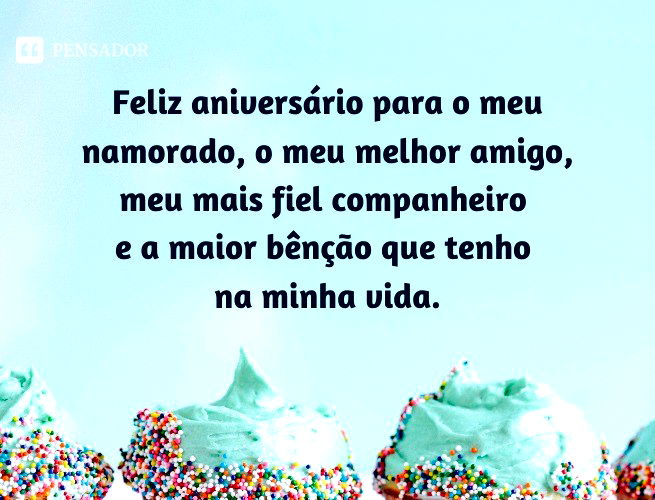 PENSADOR

Feliz aniversário para o meu namorado, o meu melhor amigo, meu mais fiel companheiro e a maior bênção que tenho na minha vida.